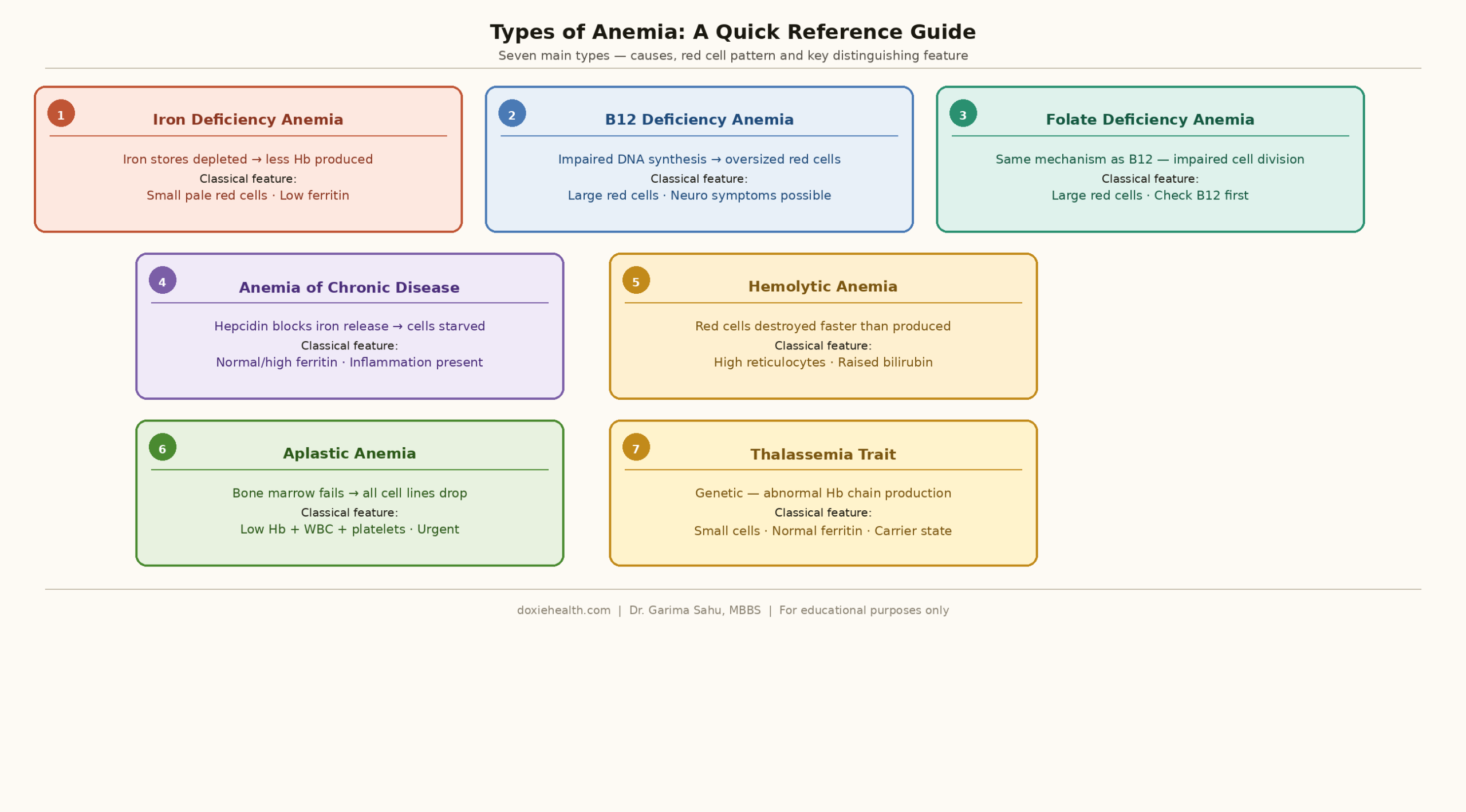 Types of Anemia: A Quick Reference Guide

Seven main types — causes, red cell pattern and key distinguishing feature

1

Iron Deficiency Anemia

Iron stores depleted → less Hb produced

Classical feature:

Small pale red cells · Low ferritin

2

B12 Deficiency Anemia

Impaired DNA synthesis → oversized red cells

Classical feature:

Large red cells · Neuro symptoms possible

3

Folate Deficiency Anemia

Same mechanism as B12 — impaired cell division

Classical feature:

Large red cells · Check B12 first

4

Anemia of Chronic Disease

Hepcidin blocks iron release → cells starved

Classical feature:

Normal/high ferritin · Inflammation present

5

Hemolytic Anemia

Red cells destroyed faster than produced

Classical feature:

High reticulocytes · Raised bilirubin

6

Aplastic Anemia

Bone marrow fails → all cell lines drop

Classical feature:

Low Hb + WBC + platelets · Urgent

7

Thalassemia Trait

Genetic — abnormal Hb chain production

Classical feature:

Small cells · Normal ferritin · Carrier state

doxiehealth.com | Dr. Garima Sahu, MBBS | For educational purposes only